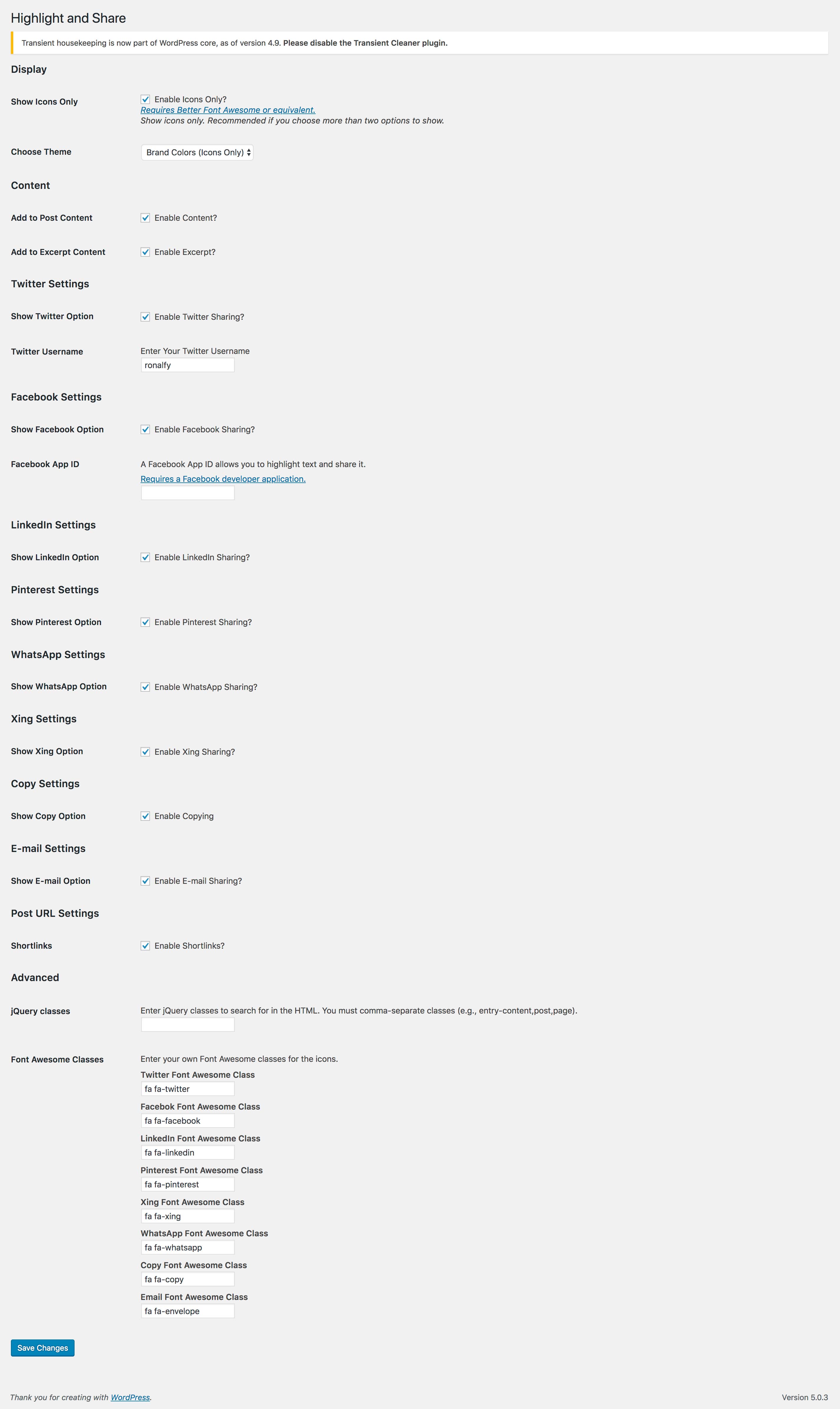 Highlight and Share

Transient housekeeping is now part of WordPress core, as of version 4.9. Please disable the Transient Cleaner plugin.

Display

Show Icons Only
Enable Icons Only?
Requires Better Font Awesome or equivalent.
Show icons only. Recommended if you choose more than two options to show.

Choose Theme
Brand Colors (Icons Only)

Content

Add to Post Content
Enable Content?

Add to Excerpt Content
Enable Excerpt?

Twitter Settings

Show Twitter Option
Enable Twitter Sharing?

Twitter Username
Enter Your Twitter Username
ronalfy

Facebook Settings

Show Facebook Option
Enable Facebook Sharing?

Facebook App ID
A Facebook App ID allows you to highlight text and share it.
Requires a Facebook developer application.

LinkedIn Settings

Show LinkedIn Option
Enable LinkedIn Sharing?

Pinterest Settings

Show Pinterest Option
Enable Pinterest Sharing?

WhatsApp Settings

Show WhatsApp Option
Enable WhatsApp Sharing?

Xing Settings

Show Xing Option
Enable Xing Sharing?

Copy Settings

Show Copy Option
Enable Copying

E-mail Settings

Show E-mail Option
Enable E-mail Sharing?

Post URL Settings

Shortlinks
Enable Shortlinks?

Advanced

jQuery classes
Enter jQuery classes to search for in the HTML. You must comma-separate classes (e.g., entry-content,post,page).

Font Awesome Classes
Enter your own Font Awesome classes for the icons.
Twitter Font Awesome Class
fa fa-twitter
Facebok Font Awesome Class
fa fa-facebook
LinkedIn Font Awesome Class
fa fa-linkedin
Pinterest Font Awesome Class
fa fa-pinterest
Xing Font Awesome Class
fa fa-xing
WhatsApp Font Awesome Class
fa fa-whatsapp
Copy Font Awesome Class
fa fa-copy
Email Font Awesome Class
fa fa-envelope

Save Changes

Thank you for creating with WordPress.

Version 5.0.3